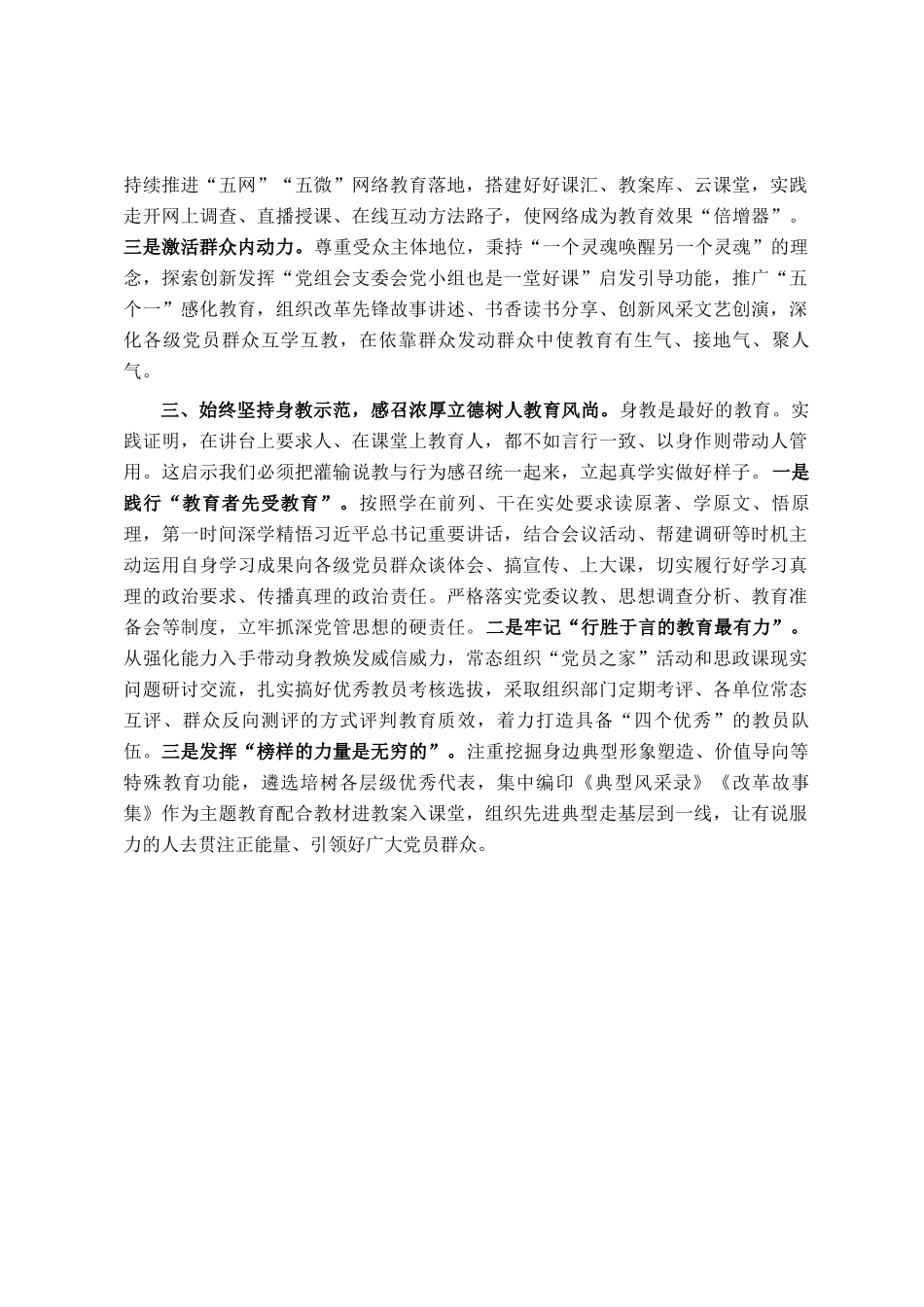 持续推进“五网”“五微”网络教育落地，搭建好好课汇、教案库、云课堂，实践走开网上调查、直播授课、在线互动方法路子，使网络成为教育效果“倍增器”。三是激活群众内动力。尊重受众主体地位，秉持“一个灵魂唤醒另一个灵魂”的理念，探索创新发挥“党组会支委会党小组也是一堂好课”启发引导功能，推广“五个一”感化教育，组织改革先锋故事讲述、书香读书分享、创新风采文艺创演，深化各级党员群众互学互教，在依靠群众发动群众中使教育有生气、接地气、聚人气。

三、始终坚持身教示范，感召浓厚立德树人教育风尚。身教是最好的教育。实践证明，在讲台上要求人、在课堂上教育人，都不如言行一致、以身作则带动人管用。这启示我们必须把灌输说教与行为感召统一起来，立起真学实做好样子。一是践行“教育者先受教育”。按照学在前列、干在实处要求读原著、学原文、悟原理，第一时间深学精悟习近平总书记重要讲话，结合会议活动、帮建调研等时机主动运用自身学习成果向各级党员群众谈体会、搞宣传、上大课，切实履行好学习真理的政治要求、传播真理的政治责任。严格落实党委议教、思想调查分析、教育准备会等制度，立牢抓深党管思想的硬责任。二是牢记“行胜于言的教育最有力”。从强化能力入手带动身教焕发威信威力，常态组织“党员之家”活动和思政课现实问题研讨交流，扎实搞好优秀教员考核选拔，采取组织部门定期考评、各单位常态互评、群众反向测评的方式评判教育质效，着力打造具备“四个优秀”的教员队伍。三是发挥“榜样的力量是无穷的”。注重挖掘身边典型形象塑造、价值导向等特殊教育功能，遴选培树各层级优秀代表，集中编印《典型风采录》《改革故事集》作为主题教育配合教材进教案入课堂，组织先进典型走基层到一线，让有说服力的人去贯注正能量、引领好广大党员群众。